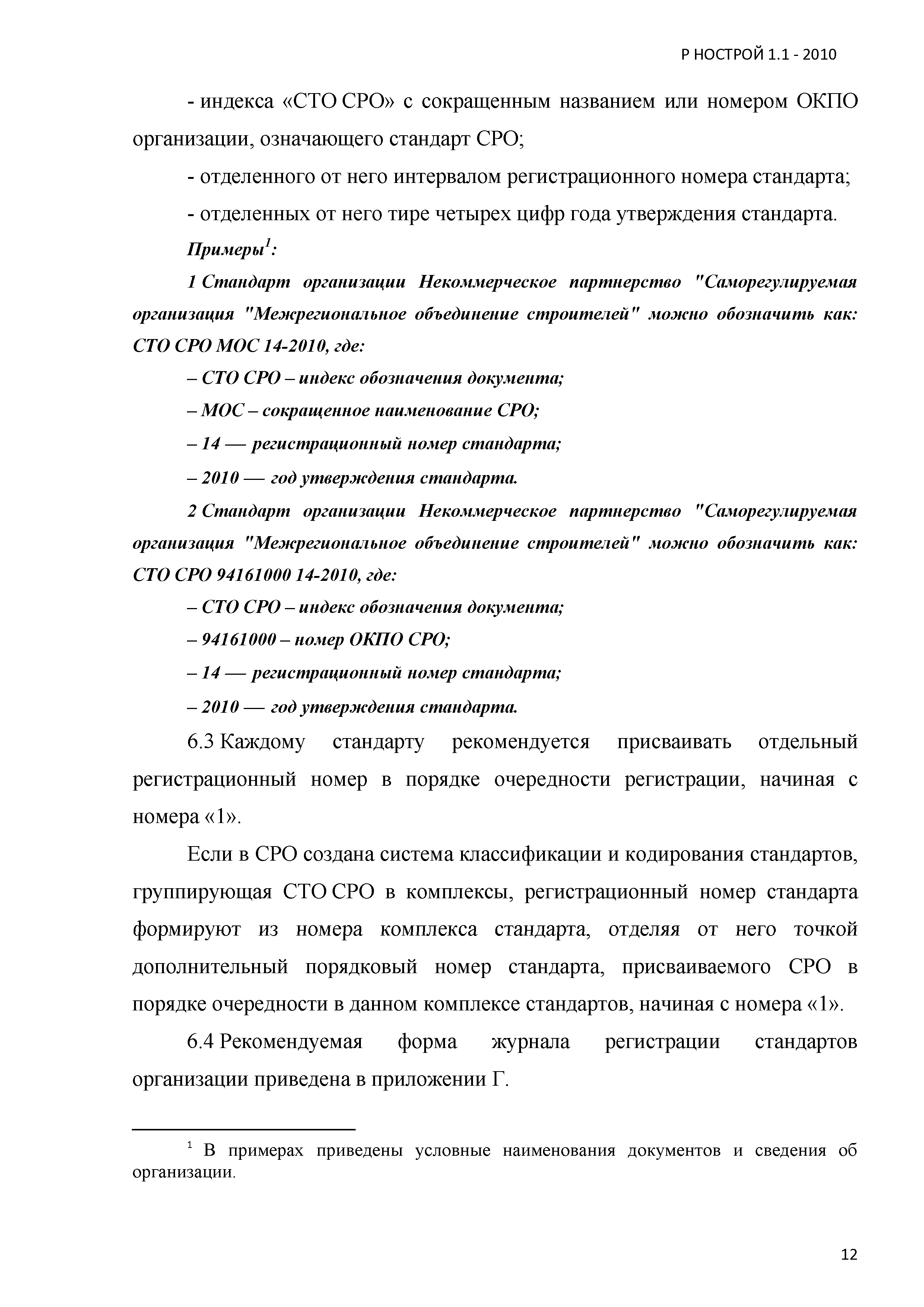 Р НОСТРОЙ 1.1 - 2010

- индекса «СТО СРО» с сокращенным названием или номером ОКПО организации, означающего стандарт СРО;

- отделенного от него интервалом регистрационного номера стандарта;

- отделенных от него тире четырех цифр года утверждения стандарта.

Примеры$^1$:

1 Стандарт организации Некоммерческое партнерство "Саморегулируемая организация "Межрегиональное объединение строителей" можно обозначить как: СТО СРО МОС 14-2010, где:

– СТО СРО – индекс обозначения документа;

– МОС – сокращенное наименование СРО;

– 14 — регистрационный номер стандарта;

– 2010 — год утверждения стандарта.

2 Стандарт организации Некоммерческое партнерство "Саморегулируемая организация "Межрегиональное объединение строителей" можно обозначить как: СТО СРО 94161000 14-2010, где:

– СТО СРО – индекс обозначения документа;

– 94161000 – номер ОКПО СРО;

– 14 — регистрационный номер стандарта;

– 2010 — год утверждения стандарта.

6.3 Каждому стандарту рекомендуется присваивать отдельный регистрационный номер в порядке очередности регистрации, начиная с номера «1».

Если в СРО создана система классификации и кодирования стандартов, группирующая СТО СРО в комплексы, регистрационный номер стандарта формируют из номера комплекса стандарта, отделяя от него точкой дополнительный порядковый номер стандарта, присваиваемого СРО в порядке очередности в данном комплексе стандартов, начиная с номера «1».

6.4 Рекомендуемая форма журнала регистрации стандартов организации приведена в приложении Г.

$^1$ В примерах приведены условные наименования документов и сведения об организации.

12